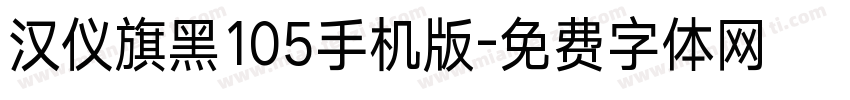 汉仪旗黑105手机版-免费字体网